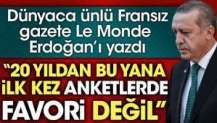 Dünyaca ünlü Fransız gazete Le Monde Erdoğan'ı yazdı

"20 YILDAN BU YANA İLK KEZ ANKETLERDE FAVORİ DEĞİL"